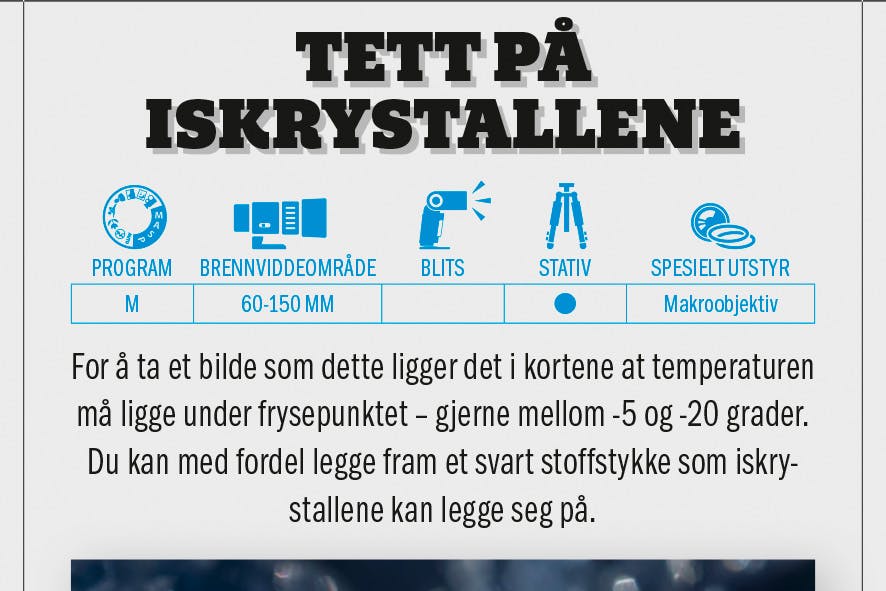 TETT PÅ ISKRYSTALLENE

| PROGRAM | BRENNVIDDEOMRÅDE | BLITS | STATIV | SPESIELT UTSTYR |
|---|---|---|---|---|
| M | 60-150 MM | | ● | Makroobjektiv |

For å ta et bilde som dette ligger det i kortene at temperaturen må ligge under frysepunktet – gjerne mellom -5 og -20 grader. Du kan med fordel legge fram et svart stoffstykke som iskrystallene kan legge seg på.